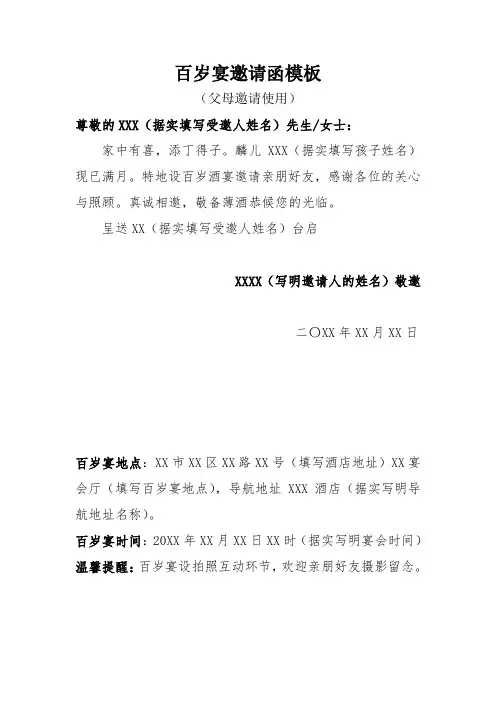 百岁宴邀请函模板

（父母邀请使用）

尊敬的 XXX（据实填写受邀人姓名）先生/女士：

家中有喜，添丁得子。麟儿 XXX（据实填写孩子姓名）现已满月。特地设百岁酒宴邀请亲朋好友，感谢各位的关心与照顾。真诚相邀，敬备薄酒恭候您的光临。

呈送 XX（据实填写受邀人姓名）台启

XXXX（写明邀请人的姓名）敬邀

二〇XX 年 XX 月 XX 日

百岁宴地点：XX 市 XX 区 XX 路 XX 号（填写酒店地址）XX 宴会厅（填写百岁宴地点），导航地址 XXX 酒店（据实写明导航地址名称）。

百岁宴时间：20XX 年 XX 月 XX 日 XX 时（据实写明宴会时间）

温馨提醒：百岁宴设拍照互动环节，欢迎亲朋好友摄影留念。